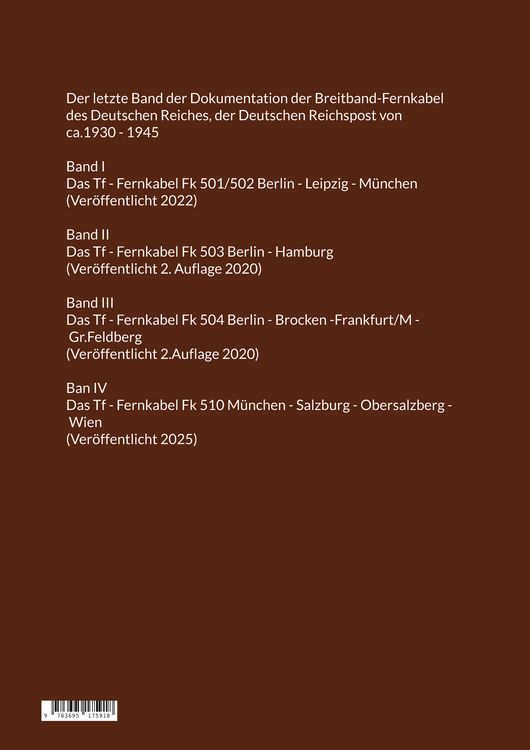 Der letzte Band der Dokumentation der Breitband-Fernkabel des Deutschen Reiches, der Deutschen Reichspost von ca.1930 - 1945

Band I
Das Tf - Fernkabel Fk 501/502 Berlin - Leipzig - München
(Veröffentlicht 2022)

Band II
Das Tf - Fernkabel Fk 503 Berlin - Hamburg
(Veröffentlicht 2. Auflage 2020)

Band III
Das Tf - Fernkabel Fk 504 Berlin - Brocken -Frankfurt/M - Gr.Feldberg
(Veröffentlicht 2.Auflage 2020)

Ban IV
Das Tf - Fernkabel Fk 510 München - Salzburg - Obersalzberg - Wien
(Veröffentlicht 2025)

9 783695 175918